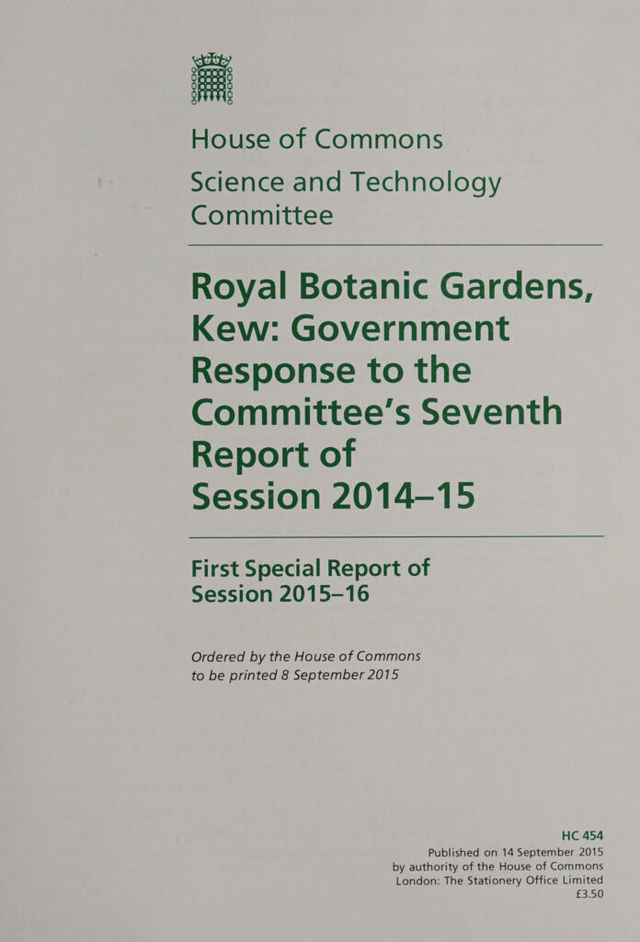 House of Commons

Science and Technology Committee

Royal Botanic Gardens, Kew: Government Response to the Committee's Seventh Report of Session 2014–15

First Special Report of Session 2015–16

Ordered by the House of Commons to be printed 8 September 2015

HC 454
Published on 14 September 2015
by authority of the House of Commons
London: The Stationery Office Limited
£3.50